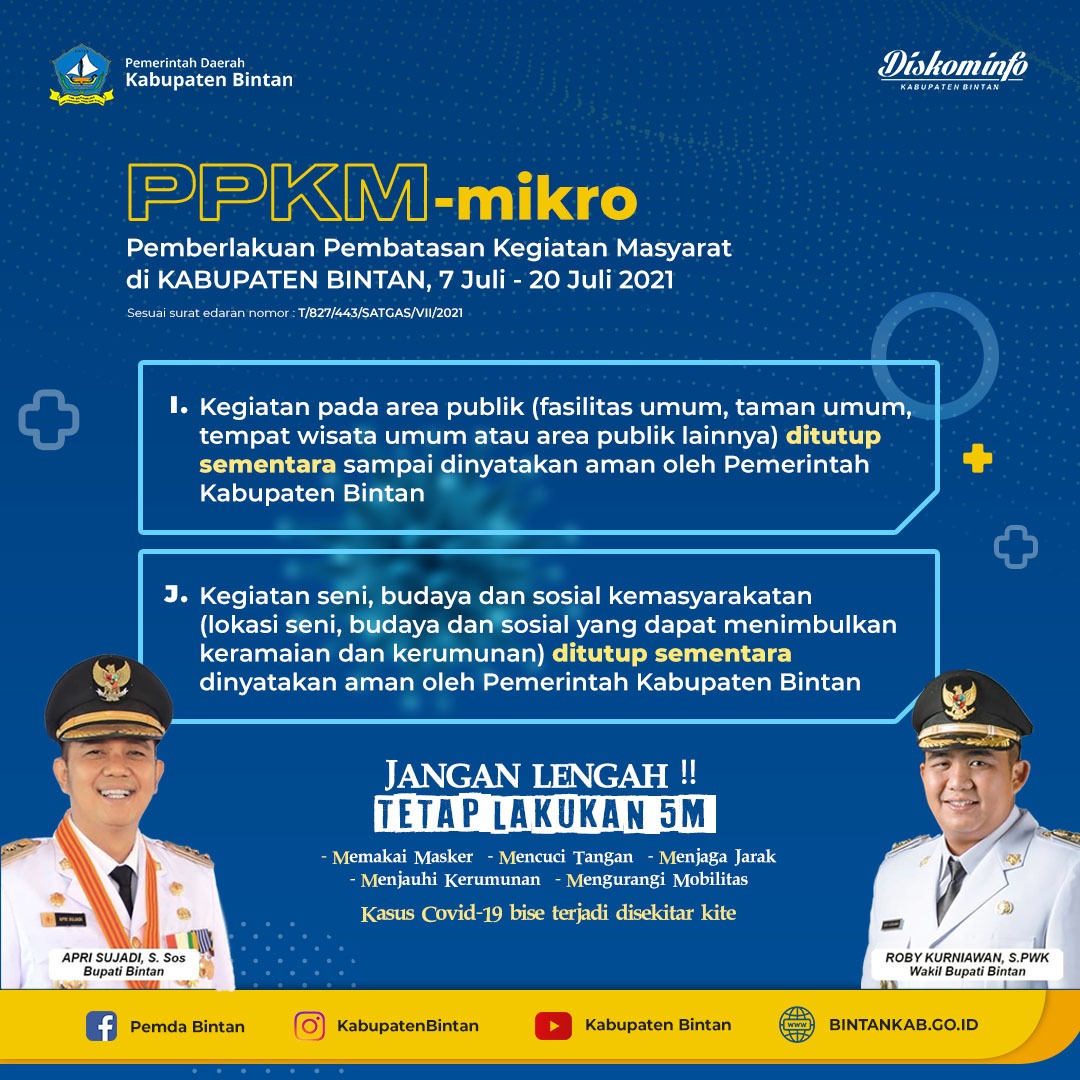 Pemerintah Daerah
Kabupaten Bintan

Diskominfo
KABUPATEN BINTAN

PPKM-mikro
Pemberlakuan Pembatasan Kegiatan Masyarat di KABUPATEN BINTAN, 7 Juli - 20 Juli 2021

Sesuai surat edaran nomor : T/827/443/SATGAS/VII/2021

I. Kegiatan pada area publik (fasilitas umum, taman umum, tempat wisata umum atau area publik lainnya) ditutup sementara sampai dinyatakan aman oleh Pemerintah Kabupaten Bintan

J. Kegiatan seni, budaya dan sosial kemasyarakatan (lokasi seni, budaya dan sosial yang dapat menimbulkan keramaian dan kerumunan) ditutup sementara dinyatakan aman oleh Pemerintah Kabupaten Bintan

JANGAN LENGAH !!
TETAP LAKUKAN 5M

- Memakai Masker - Mencuci Tangan - Menjaga Jarak
- Menjauhi Kerumunan - Mengurangi Mobilitas

Kasus Covid-19 bise terjadi disekitar kite

APRI SUJADI, S. Sos
Bupati Bintan

ROBY KURNIAWAN, S.PWK
Wakil Bupati Bintan

Pemda Bintan
KabupatenBintan
Kabupaten Bintan
BINTANKAB.GO.ID